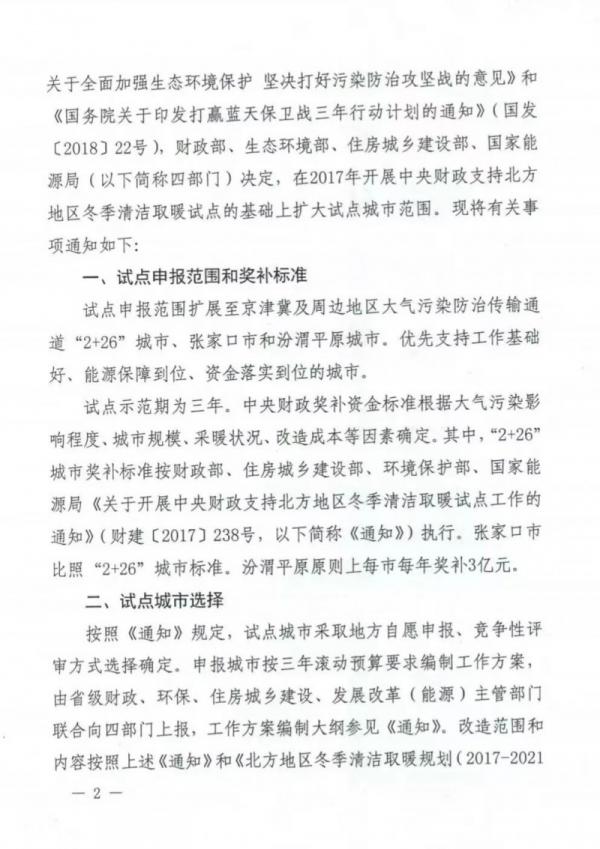 关于全面加强生态环境保护 坚决打好污染防治攻坚战的意见》和《国务院关于印发打赢蓝天保卫战三年行动计划的通知》（国发〔2018〕22号），财政部、生态环境部、住房城乡建设部、国家能源局（以下简称四部门）决定，在2017年开展中央财政支持北方地区冬季清洁取暖试点的基础上扩大试点城市范围。现将有关事项通知如下：

一、试点申报范围和奖补标准

试点申报范围扩展至京津冀及周边地区大气污染防治传输通道“2+26”城市、张家口市和汾渭平原城市。优先支持工作基础好、能源保障到位、资金落实到位的城市。

试点示范期为三年。中央财政奖补资金标准根据大气污染影响程度、城市规模、采暖状况、改造成本等因素确定。其中，“2+26”城市奖补标准按财政部、住房城乡建设部、环境保护部、国家能源局《关于开展中央财政支持北方地区冬季清洁取暖试点工作的通知》（财建〔2017〕238号，以下简称《通知》）执行。张家口市比照“2+26”城市标准。汾渭平原原则上每市每年奖补3亿元。

二、试点城市选择

按照《通知》规定，试点城市采取地方自愿申报、竞争性评审方式选择确定。申报城市按三年滚动预算要求编制工作方案，由省级财政、环保、住房城乡建设、发展改革（能源）主管部门联合向四部门上报，工作方案编制大纲参见《通知》。改造范围和内容按照上述《通知》和《北方地区冬季清洁取暖规划（2017-2021

— 2 —